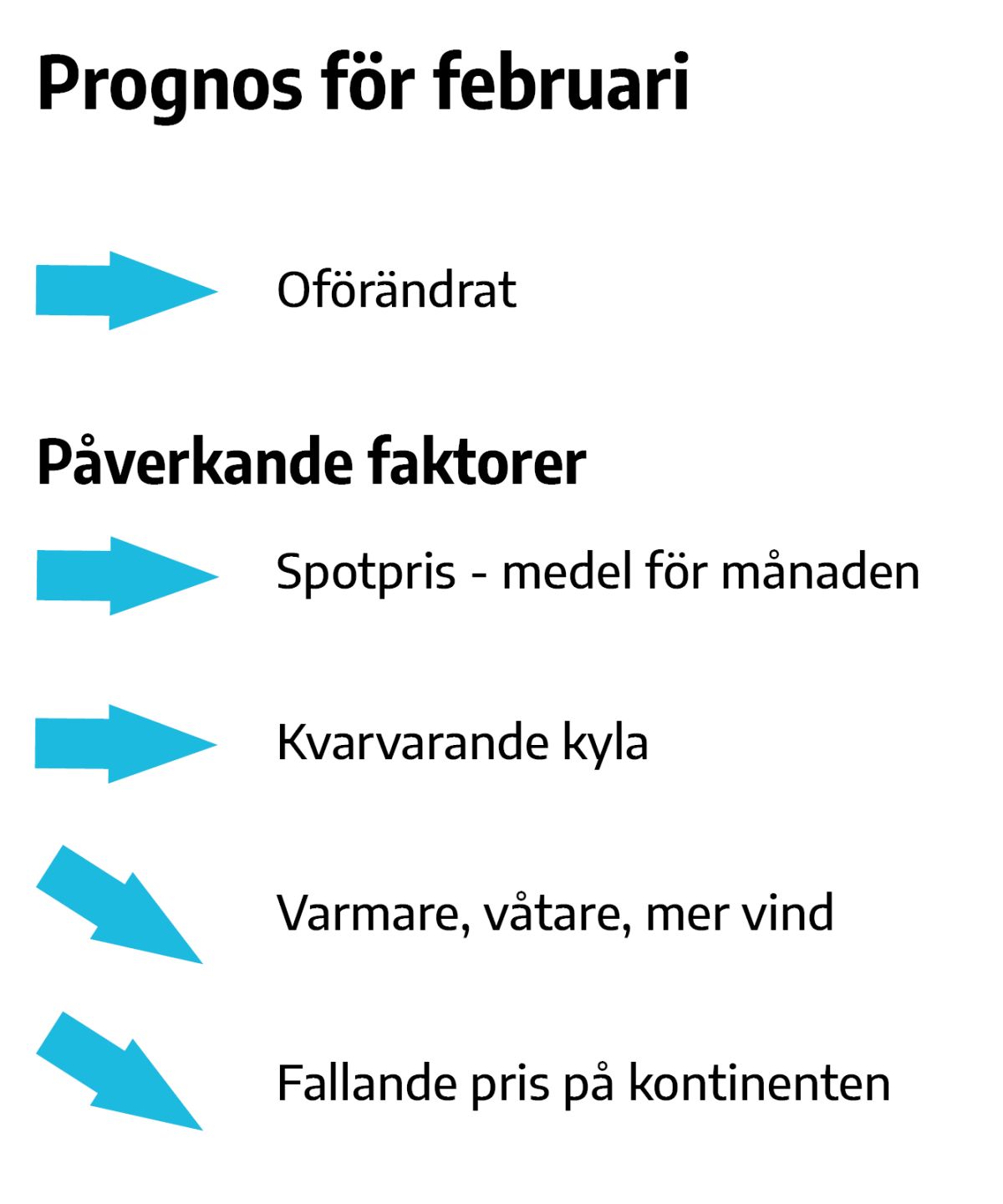 Prognos för februari

Oförändrat

Påverkande faktorer

Spotpris - medel för månaden

Kvarvarande kyla

Varmare, våtare, mer vind

Fallande pris på kontinenten